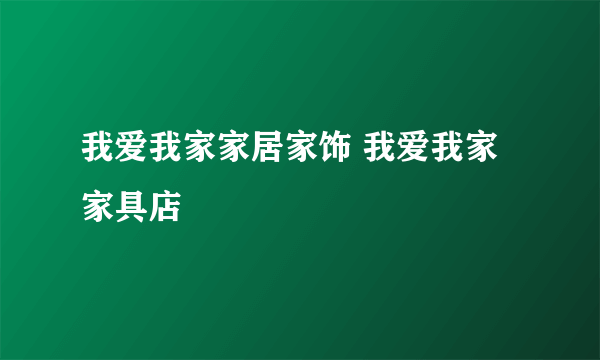 我爱我家家居家饰 我爱我家家具店